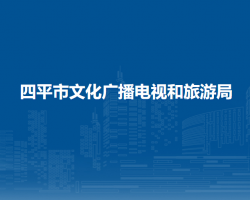 四平市文化广播电视和旅游局